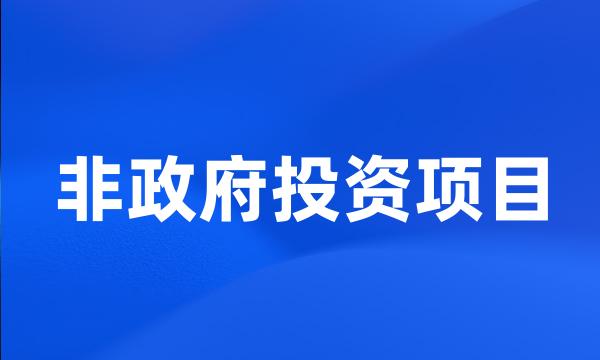 非政府投资项目